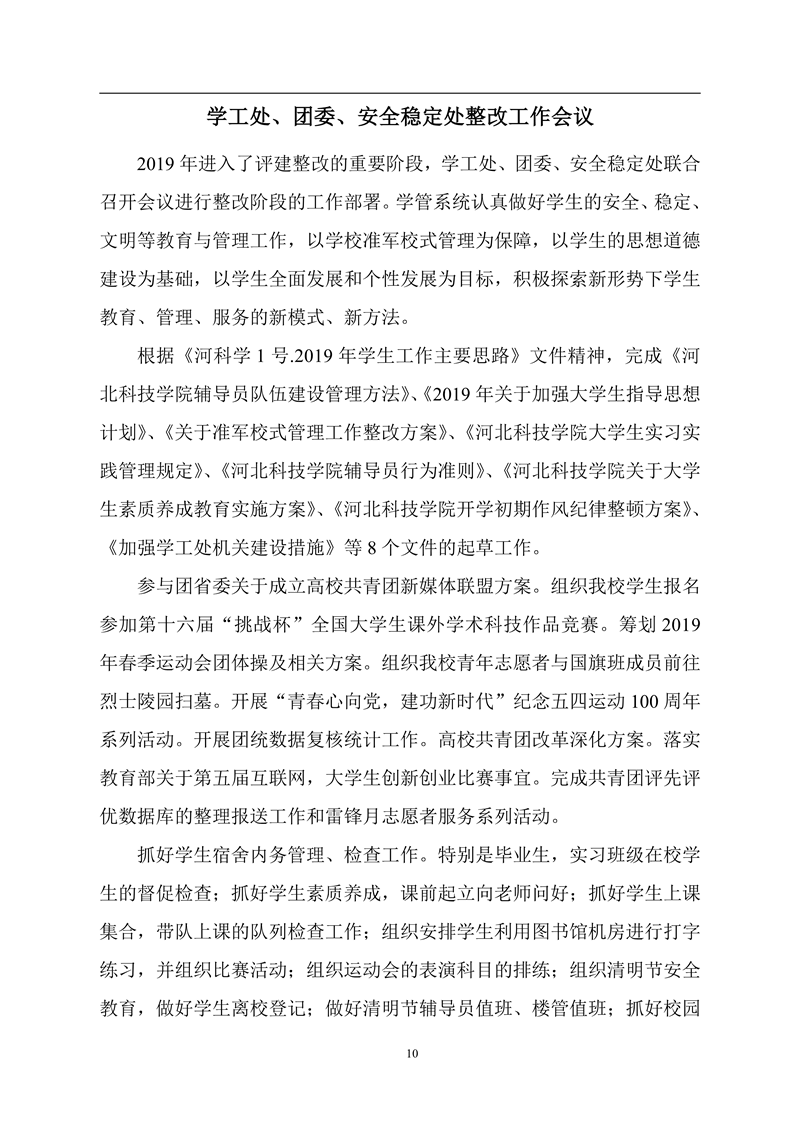 学工处、团委、安全稳定处整改工作会议

2019 年进入了评建整改的重要阶段，学工处、团委、安全稳定处联合召开会议进行整改阶段的工作部署。学管系统认真做好学生的安全、稳定、文明等教育与管理工作，以学校准军校式管理为保障，以学生的思想道德建设为基础，以学生全面发展和个性发展为目标，积极探索新形势下学生教育、管理、服务的新模式、新方法。

根据《河科学 1 号.2019 年学生工作主要思路》文件精神，完成《河北科技学院辅导员队伍建设管理方法》、《2019 年关于加强大学生指导思想计划》、《关于准军校式管理工作整改方案》、《河北科技学院大学生实习实践管理规定》、《河北科技学院辅导员行为准则》、《河北科技学院关于大学生素质养成教育实施方案》、《河北科技学院开学初期作风纪律整顿方案》、《加强学工处机关建设措施》等 8 个文件的起草工作。

参与团省委关于成立高校共青团新媒体联盟方案。组织我校学生报名参加第十六届“挑战杯”全国大学生课外学术科技作品竞赛。筹划 2019 年春季运动会团体操及相关方案。组织我校青年志愿者与国旗班成员前往烈士陵园扫墓。开展“青春心向党，建功新时代”纪念五四运动 100 周年系列活动。开展团统数据复核统计工作。高校共青团改革深化方案。落实教育部关于第五届互联网，大学生创新创业比赛事宜。完成共青团评先评优数据库的整理报送工作和雷锋月志愿者服务系列活动。

抓好学生宿舍内务管理、检查工作。特别是毕业生，实习班级在校学生的督促检查；抓好学生素质养成，课前起立向老师问好；抓好学生上课集合，带队上课的队列检查工作；组织安排学生利用图书馆机房进行打字练习，并组织比赛活动；组织运动会的表演科目的排练；组织清明节安全教育，做好学生离校登记；做好清明节辅导员值班、楼管值班；抓好校园

10